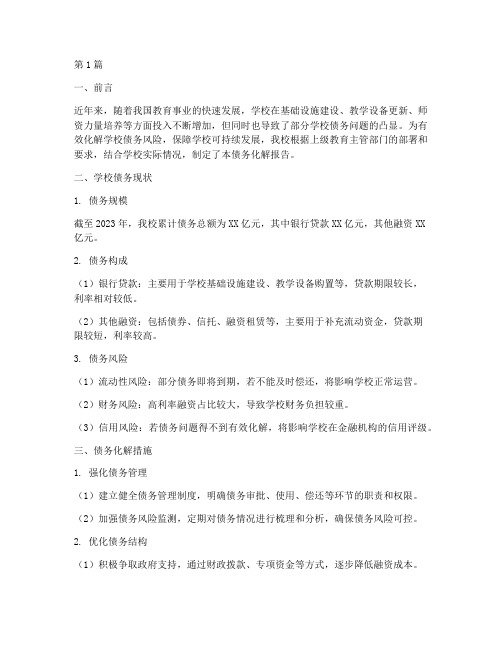 第1篇

一、前言

近年来，随着我国教育事业的快速发展，学校在基础设施建设、教学设备更新、师资力量培养等方面投入不断增加，但同时也导致了部分学校债务问题的凸显。为有效化解学校债务风险，保障学校可持续发展，我校根据上级教育主管部门的部署和要求，结合学校实际情况，制定了本债务化解报告。

二、学校债务现状

1. 债务规模

截至2023年，我校累计债务总额为XX亿元，其中银行贷款XX亿元，其他融资XX亿元。

2. 债务构成

（1）银行贷款：主要用于学校基础设施建设、教学设备购置等，贷款期限较长，利率相对较低。

（2）其他融资：包括债券、信托、融资租赁等，主要用于补充流动资金，贷款期限较短，利率较高。

3. 债务风险

（1）流动性风险：部分债务即将到期，若不能及时偿还，将影响学校正常运营。

（2）财务风险：高利率融资占比较大，导致学校财务负担较重。

（3）信用风险：若债务问题得不到有效化解，将影响学校在金融机构的信用评级。

三、债务化解措施

1. 强化债务管理

（1）建立健全债务管理制度，明确债务审批、使用、偿还等环节的职责和权限。

（2）加强债务风险监测，定期对债务情况进行梳理和分析，确保债务风险可控。

2. 优化债务结构

（1）积极争取政府支持，通过财政拨款、专项资金等方式，逐步降低融资成本。